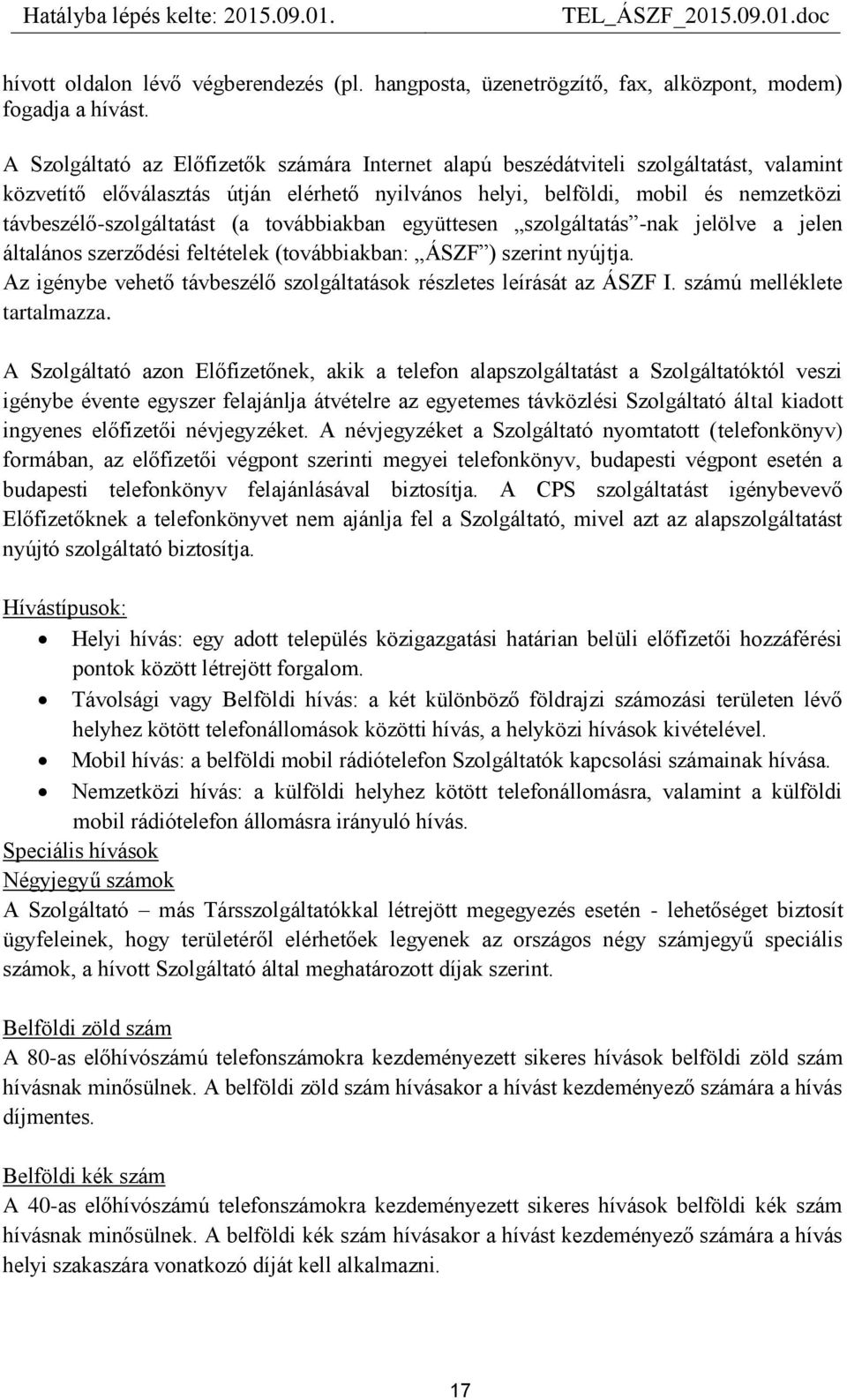 Hatályba lépés kelte: 2015.09.01. TEL_ÁSZF_2015.09.01.doc

hívott oldalon lévő végberendezés (pl. hangposta, üzenetrögzítő, fax, alközpont, modem) fogadja a hívást.

A Szolgáltató az Előfizetők számára Internet alapú beszédátviteli szolgáltatást, valamint közvetítő előválasztás útján elérhető nyilvános helyi, belföldi, mobil és nemzetközi távbeszélő-szolgáltatást (a továbbiakban együttesen „szolgáltatás”-nak jelölve a jelen általános szerződési feltételek (továbbiakban: „ÁSZF”) szerint nyújtja.
Az igénybe vehető távbeszélő szolgáltatások részletes leírását az ÁSZF I. számú melléklete tartalmazza.

A Szolgáltató azon Előfizetőnek, akik a telefon alapszolgáltatást a Szolgáltatóktól veszi igénybe évente egyszer felajánlja átvételre az egyetemes távközlési Szolgáltató által kiadott ingyenes előfizetői névjegyzéket. A névjegyzéket a Szolgáltató nyomtatott (telefonkönyv) formában, az előfizetői végpont szerinti megyei telefonkönyv, budapesti végpont esetén a budapesti telefonkönyv felajánlásával biztosítja. A CPS szolgáltatást igénybevevő Előfizetőknek a telefonkönyvet nem ajánlja fel a Szolgáltató, mivel azt az alapszolgáltatást nyújtó szolgáltató biztosítja.

Hívástípusok:
• Helyi hívás: egy adott település közigazgatási határian belüli előfizetői hozzáférési pontok között létrejött forgalom.
• Távolsági vagy Belföldi hívás: a két különböző földrajzi számozási területen lévő helyhez kötött telefonállomások közötti hívás, a helyközi hívások kivételével.
• Mobil hívás: a belföldi mobil rádiótelefon Szolgáltatók kapcsolási számainak hívása.
• Nemzetközi hívás: a külföldi helyhez kötött telefonállomásra, valamint a külföldi mobil rádiótelefon állomásra irányuló hívás.
Speciális hívások
Négyjegyű számok
A Szolgáltató – más Társszolgáltatókkal létrejött megegyezés esetén - lehetőséget biztosít ügyfeleinek, hogy területéről elérhetőek legyenek az országos négy számjegyű speciális számok, a hívott Szolgáltató által meghatározott díjak szerint.

Belföldi zöld szám
A 80-as előhívószámú telefonszámokra kezdeményezett sikeres hívások belföldi zöld szám hívásnak minősülnek. A belföldi zöld szám hívásakor a hívást kezdeményező számára a hívás díjmentes.

Belföldi kék szám
A 40-as előhívószámú telefonszámokra kezdeményezett sikeres hívások belföldi kék szám hívásnak minősülnek. A belföldi kék szám hívásakor a hívást kezdeményező számára a hívás helyi szakaszára vonatkozó díját kell alkalmazni.

17